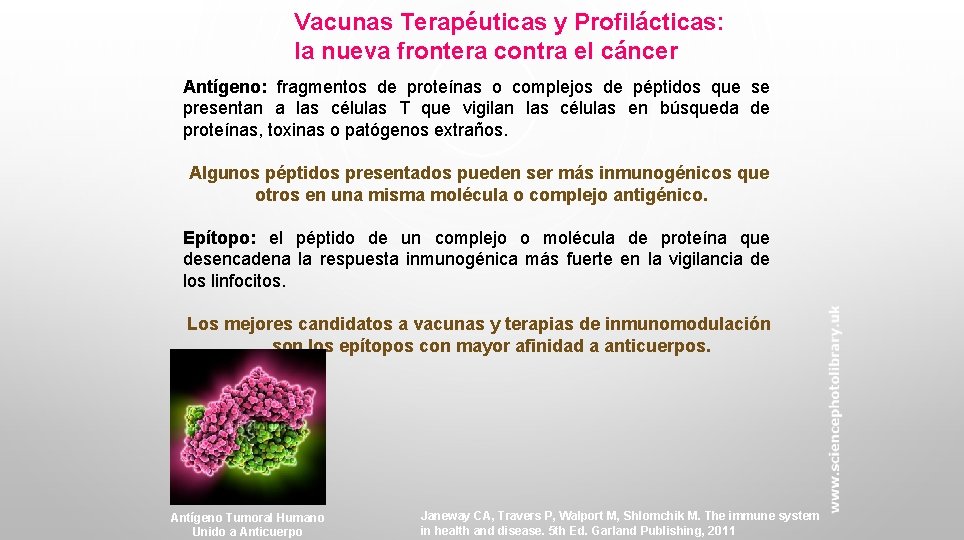 Vacunas Terapéuticas y Profilácticas:
la nueva frontera contra el cáncer

Antígeno: fragmentos de proteínas o complejos de péptidos que se presentan a las células T que vigilan las células en búsqueda de proteínas, toxinas o patógenos extraños.

Algunos péptidos presentados pueden ser más inmunogénicos que otros en una misma molécula o complejo antigénico.

Epítopo: el péptido de un complejo o molécula de proteína que desencadena la respuesta inmunogénica más fuerte en la vigilancia de los linfocitos.

Los mejores candidatos a vacunas y terapias de inmunomodulación son los epítopos con mayor afinidad a anticuerpos.

www.sciencephotolibrary.uk

Antígeno Tumoral Humano Unido a Anticuerpo

Janeway CA, Travers P, Walport M, Shlomchik M. The immune system in health and disease. 5th Ed. Garland Publishing, 2011